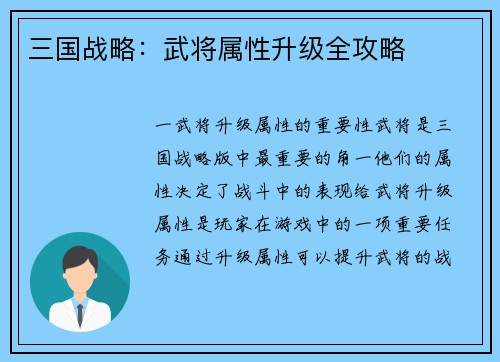 三国战略：武将属性升级全攻略

一武将升级属性的重要性武将是三国战略版中最重要的角一他们的属性决定了战斗中的表现给武将升级属性是玩家在游戏中的一项重要任务通过升级属性可以提升武将的战